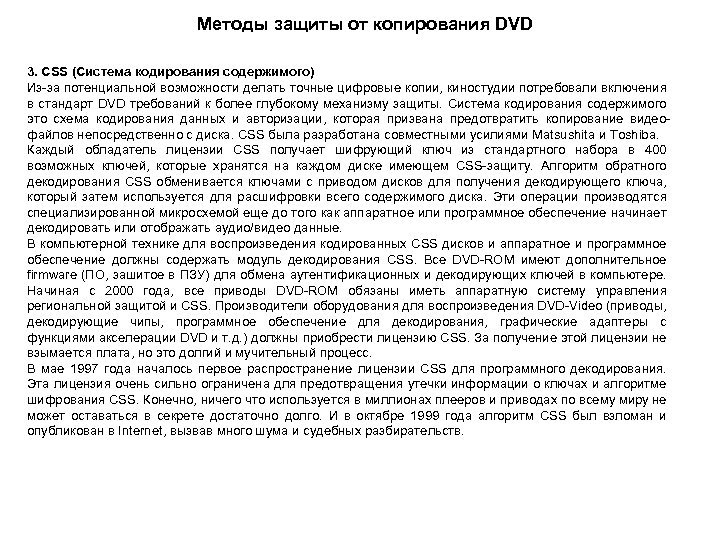 Методы защиты от копирования DVD

3. CSS (Система кодирования содержимого)
Из-за потенциальной возможности делать точные цифровые копии, киностудии потребовали включения в стандарт DVD требований к более глубокому механизму защиты. Система кодирования содержимого это схема кодирования данных и авторизации, которая призвана предотвратить копирование видеофайлов непосредственно с диска. CSS была разработана совместными усилиями Matsushita и Toshiba.
Каждый обладатель лицензии CSS получает шифрующий ключ из стандартного набора в 400 возможных ключей, которые хранятся на каждом диске имеющем CSS-защиту. Алгоритм обратного декодирования CSS обменивается ключами с приводом дисков для получения декодирующего ключа, который затем используется для расшифровки всего содержимого диска. Эти операции производятся специализированной микросхемой еще до того как аппаратное или программное обеспечение начинает декодировать или отображать аудио/видео данные.
В компьютерной технике для воспроизведения кодированных CSS дисков и аппаратное и программное обеспечение должны содержать модуль декодирования CSS. Все DVD-ROM имеют дополнительное firmware (ПО, зашитое в ПЗУ) для обмена аутентификационных и декодирующих ключей в компьютере.
Начиная с 2000 года, все приводы DVD-ROM обязаны иметь аппаратную систему управления региональной защитой и CSS. Производители оборудования для воспроизведения DVD-Video (приводы, декодирующие чипы, программное обеспечение для декодирования, графические адаптеры с функциями акселерации DVD и т.д.) должны приобрести лицензию CSS. За получение этой лицензии не взымается плата, но это долгий и мучительный процесс.
В мае 1997 года началось первое распространение лицензии CSS для программного декодирования. Эта лицензия очень сильно ограничена для предотвращения утечки информации о ключах и алгоритме шифрования CSS. Конечно, ничего что используется в миллионах плееров и приводах по всему миру не может оставаться в секрете достаточно долго. И в октябре 1999 года алгоритм CSS был взломан и опубликован в Internet, вызвав много шума и судебных разбирательств.